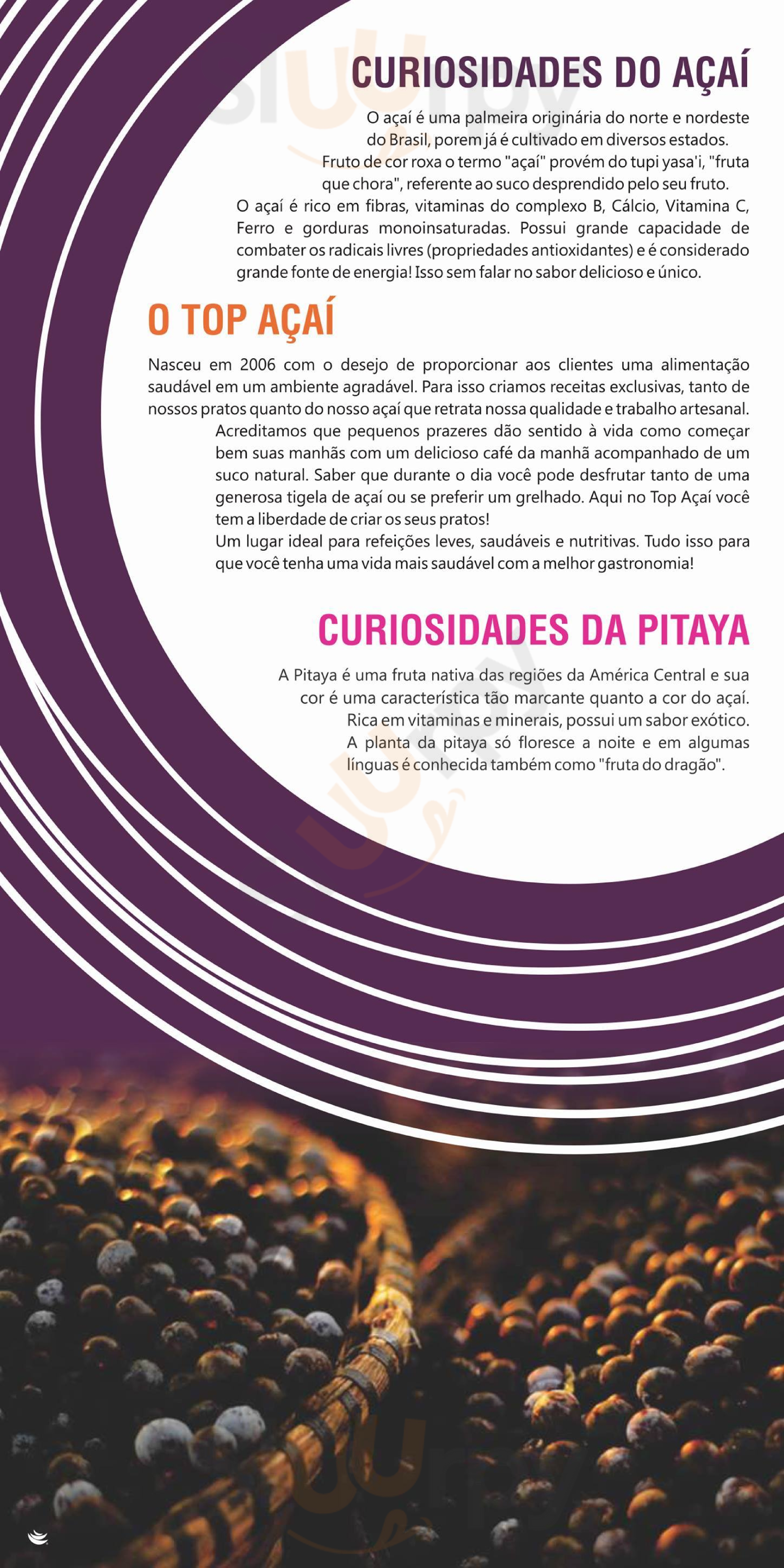 CURIOSIDADES DO AÇAÍ

O açaí é uma palmeira originária do norte e nordeste do Brasil, porem já é cultivado em diversos estados. Fruto de cor roxa o termo "açaí" provém do tupi yasa'i, "fruta que chora", referente ao suco desprendido pelo seu fruto. O açaí é rico em fibras, vitaminas do complexo B, Cálcio, Vitamina C, Ferro e gorduras monoinsaturadas. Possui grande capacidade de combater os radicais livres (propriedades antioxidantes) e é considerado grande fonte de energia! Isso sem falar no sabor delicioso e único.

O TOP AÇAÍ

Nasceu em 2006 com o desejo de proporcionar aos clientes uma alimentação saudável em um ambiente agradável. Para isso criamos receitas exclusivas, tanto de nossos pratos quanto do nosso açaí que retrata nossa qualidade e trabalho artesanal. Acreditamos que pequenos prazeres dão sentido à vida como começar bem suas manhãs com um delicioso café da manhã acompanhado de um suco natural. Saber que durante o dia você pode desfrutar tanto de uma generosa tigela de açaí ou se preferir um grelhado. Aqui no Top Açaí você tem a liberdade de criar os seus pratos!
Um lugar ideal para refeições leves, saudáveis e nutritivas. Tudo isso para que você tenha uma vida mais saudável com a melhor gastronomia!

CURIOSIDADES DA PITAYA

A Pitaya é uma fruta nativa das regiões da América Central e sua cor é uma característica tão marcante quanto a cor do açaí. Rica em vitaminas e minerais, possui um sabor exótico. A planta da pitaya só floresce a noite e em algumas línguas é conhecida também como "fruta do dragão".